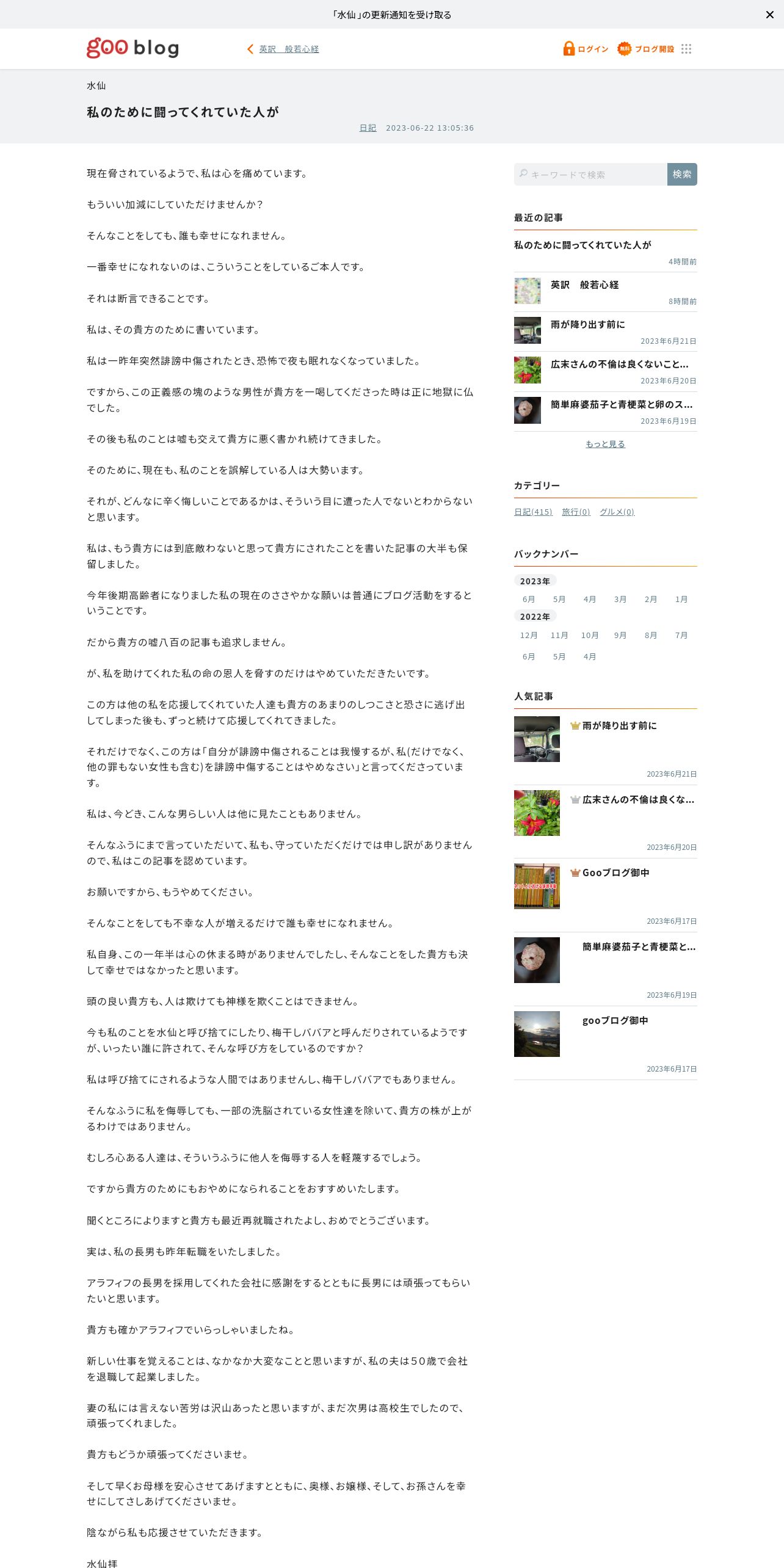 「水仙」の更新通知を受け取る

goo blog

英訳　般若心経

ログイン　無料 ブログ開設

水仙

私のために闘ってくれていた人が

日記　2023-06-22 13:05:36

現在脅されているようで、私は心を痛めています。

もういい加減にしていただけませんか？

そんなことをしても、誰も幸せになれません。

一番幸せになれないのは、こういうことをしているご本人です。

それは断言できることです。

私は、その貴方のために書いています。

私は一昨年突然誹謗中傷されたとき、恐怖で夜も眠れなくなっていました。

ですから、この正義感の塊のような男性が貴方を一喝してくださった時は正に地獄に仏でした。

その後も私のことは嘘も交えて貴方に悪く書かれ続けてきました。

そのために、現在も、私のことを誤解している人は大勢います。

それが、どんなに辛く悔しいことであるかは、そういう目に遭った人でないとわからないと思います。

私は、もう貴方には到底敵わないと思って貴方にされたことを書いた記事の大半も保留しました。

今年後期高齢者になりました私の現在のささやかな願いは普通にブログ活動をするということです。

だから貴方の嘘八百の記事も追求しません。

が、私を助けてくれた私の命の恩人を脅すのだけはやめていただきたいです。

この方は他の私を応援してくれていた人達も貴方のあまりのしつこさと恐さに逃げ出してしまった後も、ずっと続けて応援してくれてきました。

それだけでなく、この方は「自分が誹謗中傷されることは我慢するが、私(だけでなく、他の罪もない女性も含む)を誹謗中傷することはやめなさい」と言ってくださっています。

私は、今どき、こんな男らしい人は他に見たこともありません。

そんなふうにまで言っていただいて、私も、守っていただくだけでは申し訳がありませんので、私はこの記事を認めています。

お願いですから、もうやめてください。

そんなことをしても不幸な人が増えるだけで誰も幸せになれません。

私自身、この一年半は心の休まる時がありませんでしたし、そんなことをした貴方も決して幸せではなかったと思います。

頭の良い貴方も、人は欺けても神様を欺くことはできません。

今も私のことを水仙と呼び捨てにしたり、梅干しババアと呼んだりされているようですが、いったい誰に許されて、そんな呼び方をしているのですか？

私は呼び捨てにされるような人間ではありませんし、梅干しババアでもありません。

そんなふうに私を侮辱しても、一部の洗脳されている女性達を除いて、貴方の株が上がるわけではありません。

むしろ心ある人達は、そういうふうに他人を侮辱する人を軽蔑するでしょう。

ですから貴方のためにもおやめになられることをおすすめいたします。

聞くところによりますと貴方も最近再就職されたよし、おめでとうございます。

実は、私の長男も昨年転職をいたしました。

アラフィフの長男を採用してくれた会社に感謝をするとともに長男には頑張ってもらいたいと思います。

貴方も確かアラフィフでいらっしゃいましたね。

新しい仕事を覚えることは、なかなか大変なことと思いますが、私の夫は50歳で会社を退職して起業しました。

妻の私には言えない苦労は沢山あったと思いますが、まだ次男は高校生でしたので、頑張ってくれました。

貴方もどうか頑張ってくださいませ。

そして早くお母様を安心させてあげますとともに、奥様、お嬢様、そして、お孫さんを幸せにしてさしあげてくださいませ。

陰ながら私も応援させていただきます。

水仙拝

キーワードで検索　検索

最近の記事

私のために闘ってくれていた人が　4時間前
英訳　般若心経　8時間前
雨が降り出す前に　2023年6月21日
広末さんの不倫は良くないこと…　2023年6月20日
簡単麻婆茄子と青梗菜と卵のス…　2023年6月19日

もっと見る

カテゴリー

日記(415)　旅行(0)　グルメ(0)

バックナンバー

2023年
6月　5月　4月　3月　2月　1月
2022年
12月　11月　10月　9月　8月　7月
6月　5月　4月

人気記事

雨が降り出す前に　2023年6月21日
広末さんの不倫は良くな…　2023年6月20日
Gooブログ御中　2023年6月17日
簡単麻婆茄子と青梗菜と…　2023年6月19日
gooブログ御中　2023年6月17日